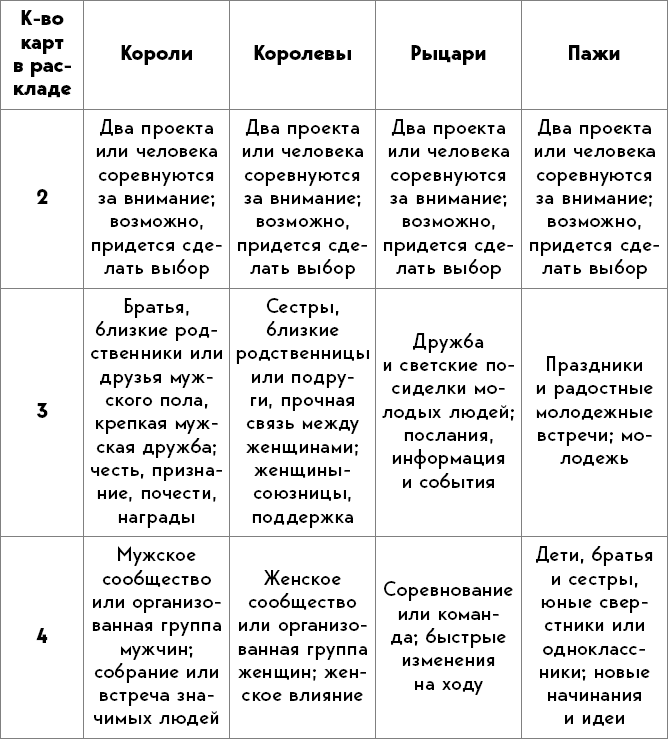 | К-во карт в раскладе | Короли | Королевы | Рыцари | Пажи |
|---|---|---|---|---|
| 2 | Два проекта или человека соревнуются за внимание; возможно, придется сделать выбор | Два проекта или человека соревнуются за внимание; возможно, придется сделать выбор | Два проекта или человека соревнуются за внимание; возможно, придется сделать выбор | Два проекта или человека соревнуются за внимание; возможно, придется сделать выбор |
| 3 | Братья, близкие родственники или друзья мужского пола, крепкая мужская дружба; честь, признание, почести, награды | Сестры, близкие родственницы или подруги, прочная связь между женщинами; женщины-союзницы, поддержка | Дружба и светские посиделки молодых людей; послания, информация и события | Праздники и радостные молодежные встречи; молодежь |
| 4 | Мужское сообщество или организованная группа мужчин; собрание или встреча значимых людей | Женское сообщество или организованная группа женщин; женское влияние | Соревнование или команда; быстрые изменения на ходу | Дети, братья и сестры, юные сверстники или одноклассники; новые начинания и идеи |